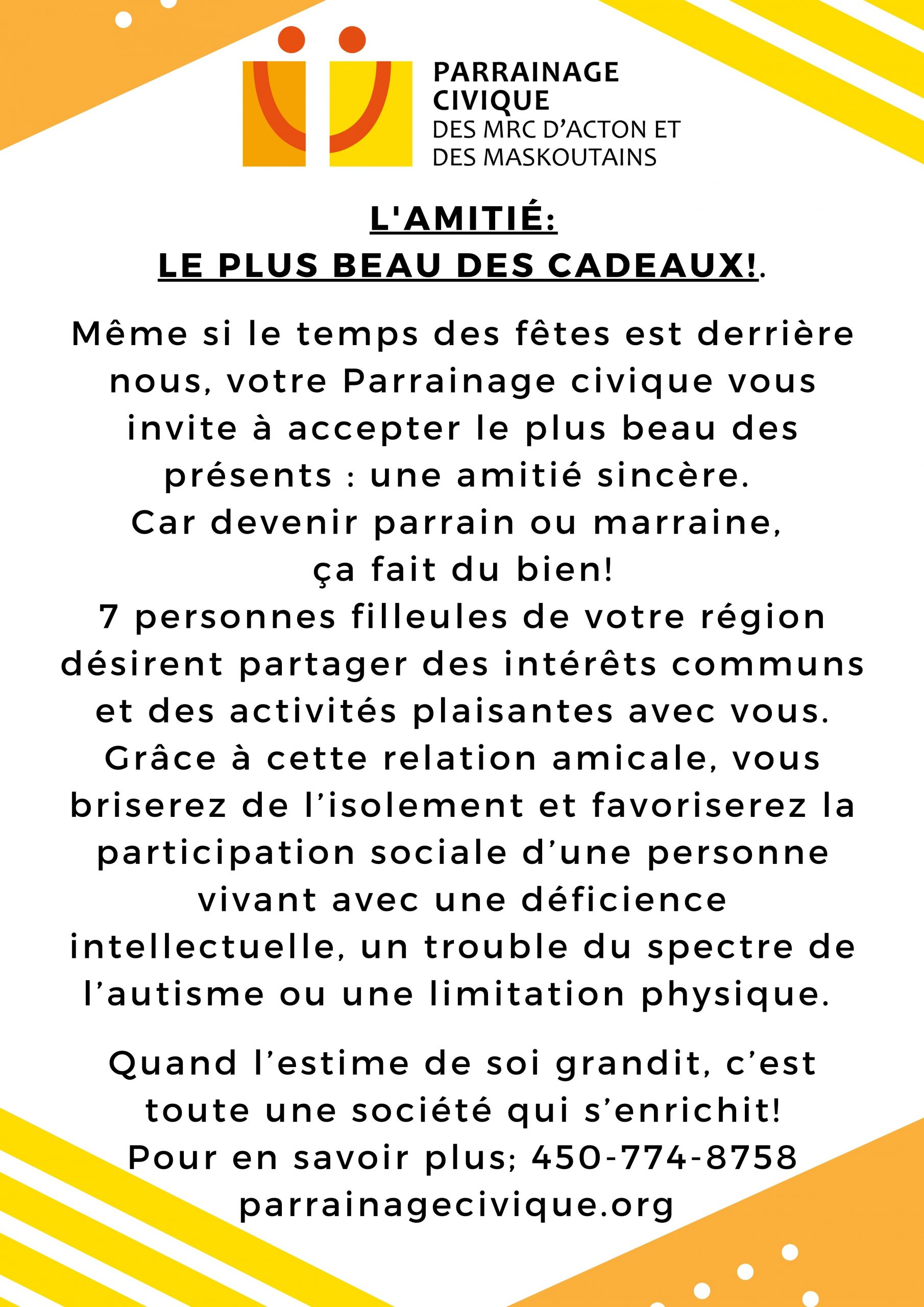 PARRAINAGE CIVIQUE
DES MRC D'ACTON ET DES MASKOUTAINS

L'AMITIÉ:
LE PLUS BEAU DES CADEAUX!.

Même si le temps des fêtes est derrière nous, votre Parrainage civique vous invite à accepter le plus beau des présents : une amitié sincère.
Car devenir parrain ou marraine, ça fait du bien!
7 personnes filleules de votre région désirent partager des intérêts communs et des activités plaisantes avec vous.
Grâce à cette relation amicale, vous briserez de l'isolement et favoriserez la participation sociale d'une personne vivant avec une déficience intellectuelle, un trouble du spectre de l'autisme ou une limitation physique.

Quand l'estime de soi grandit, c'est toute une société qui s'enrichit!
Pour en savoir plus; 450-774-8758
parrainagecivique.org